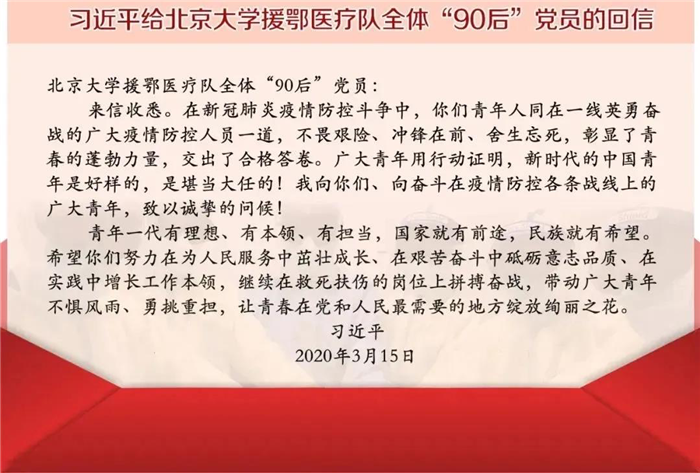 习近平给北京大学援鄂医疗队全体“90后”党员的回信

北京大学援鄂医疗队全体“90后”党员：

来信收悉。在新冠肺炎疫情防控斗争中，你们青年人同在一线英勇奋战的广大疫情防控人员一道，不畏艰险、冲锋在前、舍生忘死，彰显了青春的蓬勃力量，交出了合格答卷。广大青年用行动证明，新时代的中国青年是好样的，是堪当大任的！我向你们、向奋斗在疫情防控各条战线上的广大青年，致以诚挚的问候！

青年一代有理想、有本领、有担当，国家就有前途，民族就有希望。希望你们努力在为人民服务中茁壮成长、在艰苦奋斗中砥砺意志品质、在实践中增长工作本领，继续在救死扶伤的岗位上拼搏奋战，带动广大青年不惧风雨、勇挑重担，让青春在党和人民最需要的地方绽放绚丽之花。

习近平

2020年3月15日